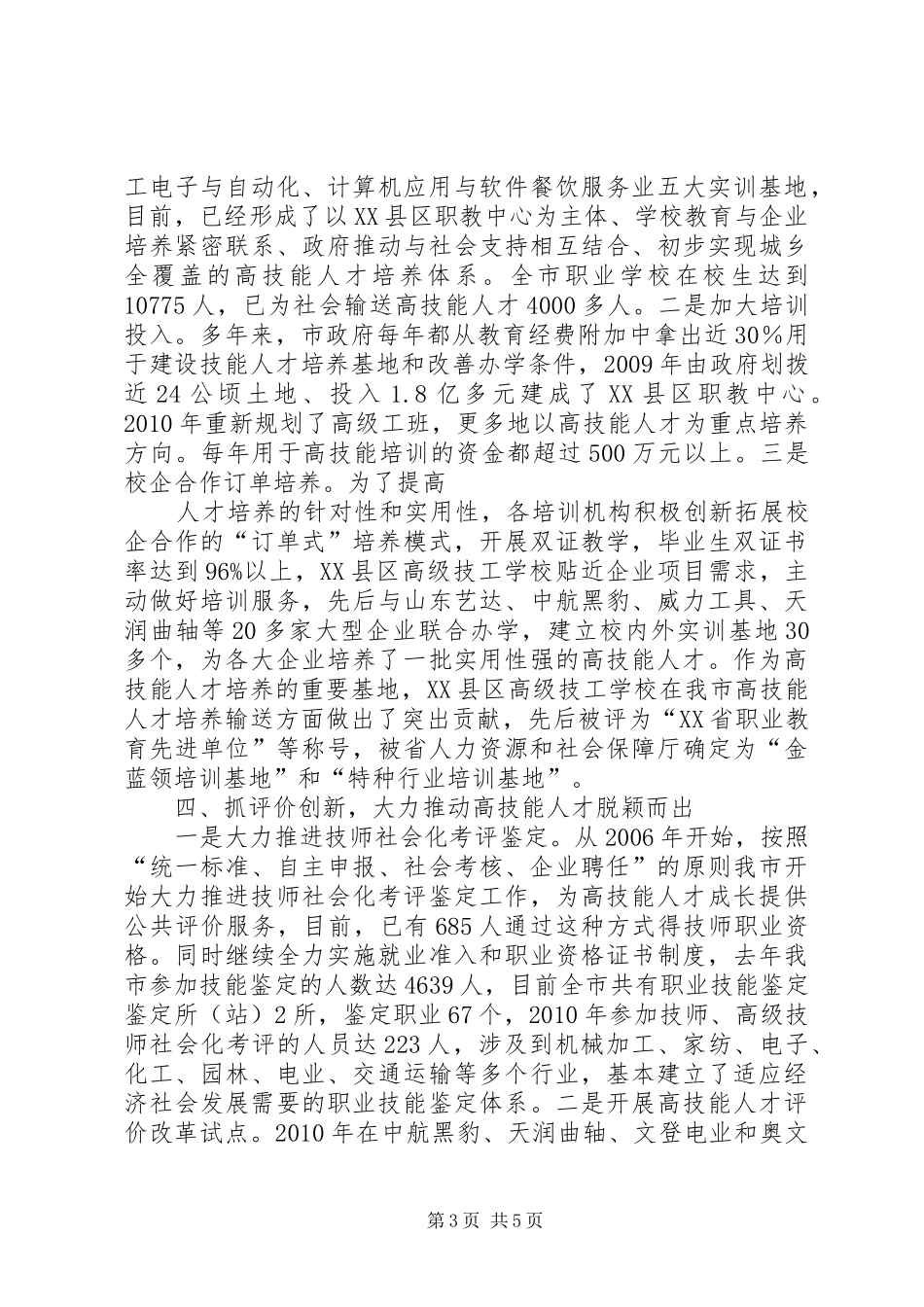 工电子与自动化、计算机应用与软件餐饮服务业五大实训基地，目前，已经形成了以XX县区职教中心为主体、学校教育与企业培养紧密联系、政府推动与社会支持相互结合、初步实现城乡全覆盖的高技能人才培养体系。全市职业学校在校生达到10775人，已为社会输送高技能人才4000多人。二是加大培训投入。多年来，市政府每年都从教育经费附加中拿出近30%用于建设技能人才培养基地和改善办学条件，2009年由政府划拨近24公顷土地、投入1.8亿多元建成了XX县区职教中心。2010年重新规划了高级工班，更多地以高技能人才为重点培养方向。每年用于高技能培训的资金都超过500万元以上。三是校企合作订单培养。为了提高

人才培养的针对性和实用性，各培训机构积极创新拓展校企合作的“订单式”培养模式，开展双证教学，毕业生双证书率达到96%以上，XX县区高级技工学校贴近企业项目需求，主动做好培训服务，先后与山东艺达、中航黑豹、威力工具、天润曲轴等20多家大型企业联合办学，建立校内外实训基地30多个，为各大企业培养了一批实用性强的高技能人才。作为高技能人才培养的重要基地，XX县区高级技工学校在我市高技能人才培养输送方面做出了突出贡献，先后被评为“XX省职业教育先进单位”等称号，被省人力资源和社会保障厅确定为“金蓝领培训基地”和“特种行业培训基地”。

四、抓评价创新，大力推动高技能人才脱颖而出

一是大力推进技师社会化考评鉴定。从2006年开始，按照“统一标准、自主申报、社会考核、企业聘任”的原则我市开始大力推进技师社会化考评鉴定工作，为高技能人才成长提供公共评价服务，目前，已有685人通过这种方式得技师职业资格。同时继续全力实施就业准入和职业资格证书制度，去年我市参加技能鉴定的人数达4639人，目前全市共有职业技能鉴定鉴定所（站）2所，鉴定职业67个，2010年参加技师、高级技师社会化考评的人员达223人，涉及到机械加工、家纺、电子、化工、园林、电业、交通运输等多个行业，基本建立了适应经济社会发展需要的职业技能鉴定体系。二是开展高技能人才评价改革试点。2010年在中航黑豹、天润曲轴、文登电业和奥文

第3页 共5页